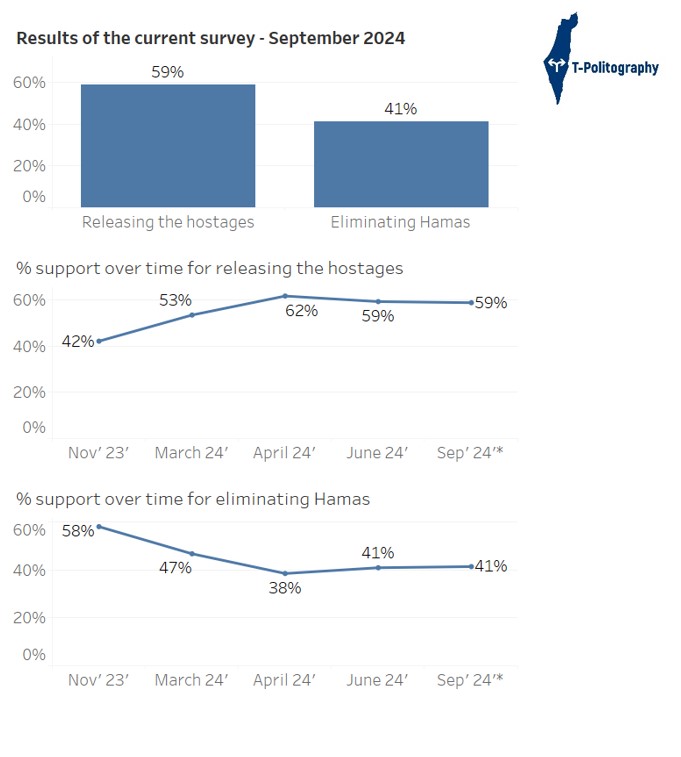 Results of the current survey - September 2024

T-Politography

60%
40%
20%
0%

59%
41%

Releasing the hostages
Eliminating Hamas

% support over time for releasing the hostages

60%
40%
20%
0%

42%
53%
62%
59%
59%

Nov' 23'
March 24'
April 24'
June 24'
Sep' 24'*

% support over time for eliminating Hamas

60%
40%
20%
0%

58%
47%
38%
41%
41%

Nov' 23'
March 24'
April 24'
June 24'
Sep' 24'*